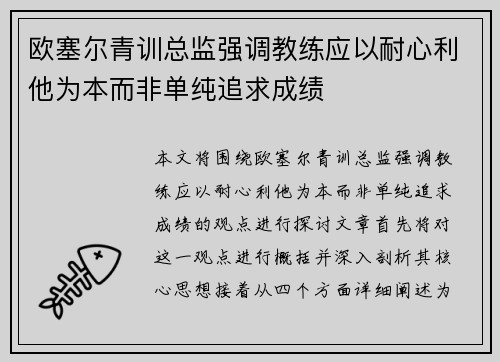 欧塞尔青训总监强调教练应以耐心利他为本而非单纯追求成绩

本文将围绕欧塞尔青训总监强调教练应以耐心利他为本而非单纯追求成绩的观点进行探讨文章首先将对这一观点进行概括并深入剖析其核心思想接着从四个方面详细阐述为